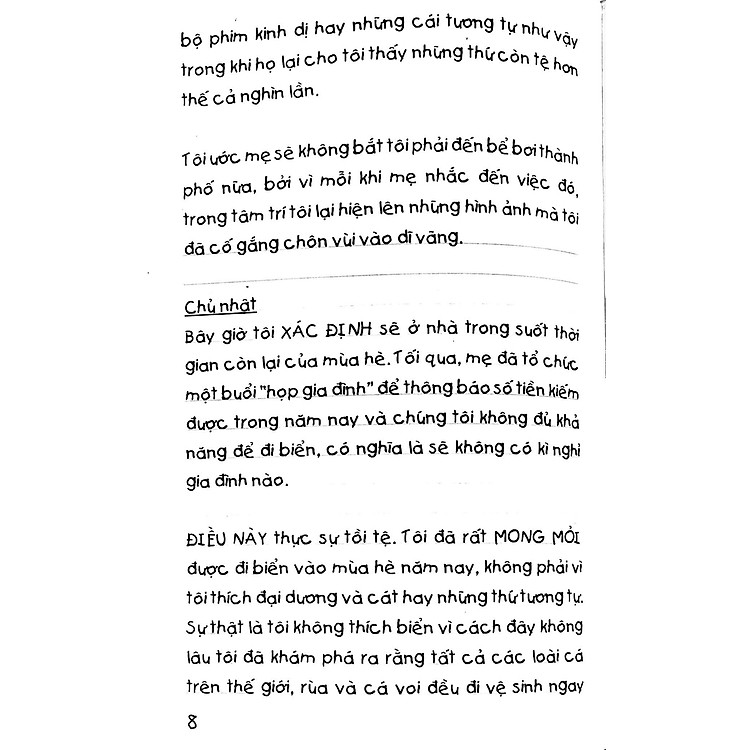 bộ phim kinh dị hay những cái tương tự như vậy trong khi họ lại cho tôi thấy những thứ còn tệ hơn thế cả nghìn lần.

Tôi ước mẹ sẽ không bắt tôi phải đến bể bơi thành phố nữa, bởi vì mỗi khi mẹ nhắc đến việc đó, trong tâm trí tôi lại hiện lên những hình ảnh mà tôi đã cố gắng chôn vùi vào dĩ vãng.

Chủ nhật
Bây giờ tôi XÁC ĐỊNH sẽ ở nhà trong suốt thời gian còn lại của mùa hè. Tối qua, mẹ đã tổ chức một buổi "họp gia đình" để thông báo số tiền kiếm được trong năm nay và chúng tôi không đủ khả năng để đi biển, có nghĩa là sẽ không có kì nghỉ gia đình nào.

ĐIỀU NÀY thực sự tồi tệ. Tôi đã rất MONG MỎI được đi biển vào mùa hè năm nay, không phải vì tôi thích đại dương và cát hay những thứ tương tự. Sự thật là tôi không thích biển vì cách đây không lâu tôi đã khám phá ra rằng tất cả các loài cá trên thế giới, rùa và cá voi đều đi vệ sinh ngay

8